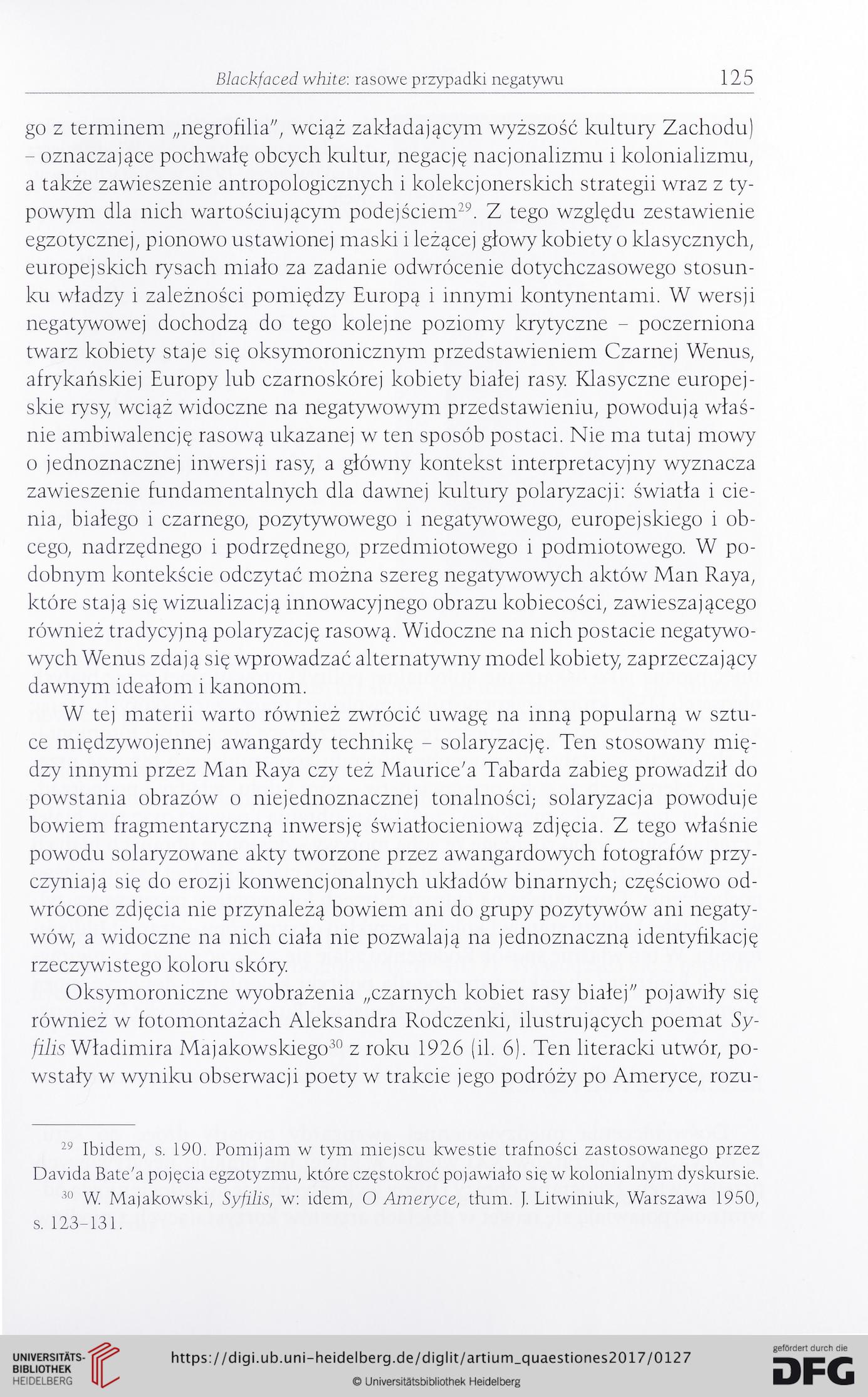 Blackfaced white: rasowe przypadki negatywu 125

go z terminem „negrofilia", wciąż zakładającym wyższość kultury Zachodu) – oznaczające pochwałę obcych kultur, negację nacjonalizmu i kolonializmu, a także zawieszenie antropologicznych i kolekcjonerskich strategii wraz z typowym dla nich wartościującym podejściem$^{29}$. Z tego względu zestawienie egzotycznej, pionowo ustawionej maski i leżącej głowy kobiety o klasycznych, europejskich rysach miało za zadanie odwrócenie dotychczasowego stosunku władzy i zależności pomiędzy Europą i innymi kontynentami. W wersji negatywowej dochodzą do tego kolejne poziomy krytyczne – poczerniona twarz kobiety staje się oksymoronicznym przedstawieniem Czarnej Wenus, afrykańskiej Europy lub czarnoskórej kobiety białej rasy. Klasyczne europejskie rysy, wciąż widoczne na negatywowym przedstawieniu, powodują właśnie ambiwalencję rasową ukazanej w ten sposób postaci. Nie ma tutaj mowy o jednoznacznej inwersji rasy, a główny kontekst interpretacyjny wyznacza zawieszenie fundamentalnych dla dawnej kultury polaryzacji: światła i cienia, białego i czarnego, pozytywowego i negatywowego, europejskiego i obcego, nadrzędnego i podrzędnego, przedmiotowego i podmiotowego. W podobnym kontekście odczytać można szereg negatywowych aktów Man Raya, które stają się wizualizacją innowacyjnego obrazu kobiecości, zawieszającego również tradycyjną polaryzację rasową. Widoczne na nich postacie negatywowych Wenus zdają się wprowadzać alternatywny model kobiety, zaprzeczający dawnym ideałom i kanonom.

W tej materii warto również zwrócić uwagę na inną popularną w sztuce międzywojennej awangardy technikę – solaryzację. Ten stosowany między innymi przez Man Raya czy też Maurice'a Tabarda zabieg prowadził do powstania obrazów o niejednoznacznej tonalności; solaryzacja powoduje bowiem fragmentaryczną inwersję światłocieniową zdjęcia. Z tego właśnie powodu solaryzowane akty tworzone przez awangardowych fotografów przyczyniają się do erozji konwencjonalnych układów binarnych; częściowo odwrócone zdjęcia nie przynależą bowiem ani do grupy pozytywów ani negatywów, a widoczne na nich ciała nie pozwalają na jednoznaczną identyfikację rzeczywistego koloru skóry.

Oksymoroniczne wyobrażenia „czarnych kobiet rasy białej" pojawiły się również w fotomontażach Aleksandra Rodczenki, ilustrujących poemat Syfilis Władimira Majakowskiego$^{30}$ z roku 1926 (il. 6). Ten literacki utwór, powstały w wyniku obserwacji poety w trakcie jego podróży po Ameryce, rozu-

$^{29}$ Ibidem, s. 190. Pomijam w tym miejscu kwestie trafności zastosowanego przez Davida Bate'a pojęcia egzotyzmu, które częstokroć pojawiało się w kolonialnym dyskursie.
$^{30}$ W. Majakowski, Syfilis, w: idem, O Ameryce, tłum. J. Litwiniuk, Warszawa 1950, s. 123–131.

UNIVERSITÄTS-BIBLIOTHEK HEIDELBERG
https://digi.ub.uni-heidelberg.de/diglit/artium_quaestiones2017/0127
© Universitätsbibliothek Heidelberg
gefördert durch die DFG